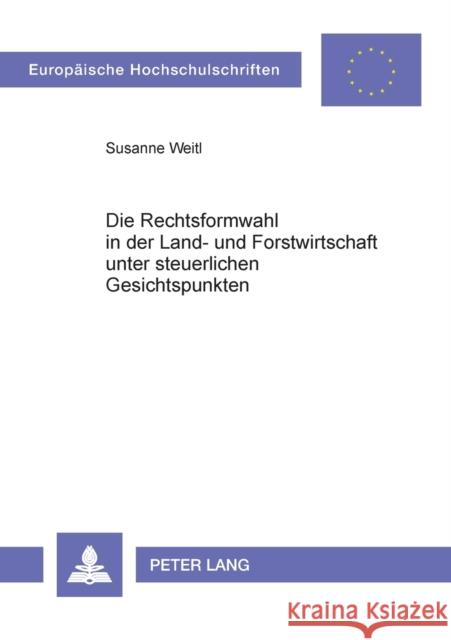 Europäische Hochschulschriften

Susanne Weitl

Die Rechtsformwahl in der Land- und Forstwirtschaft unter steuerlichen Gesichtspunkten

PETER LANG

Kraina Książek